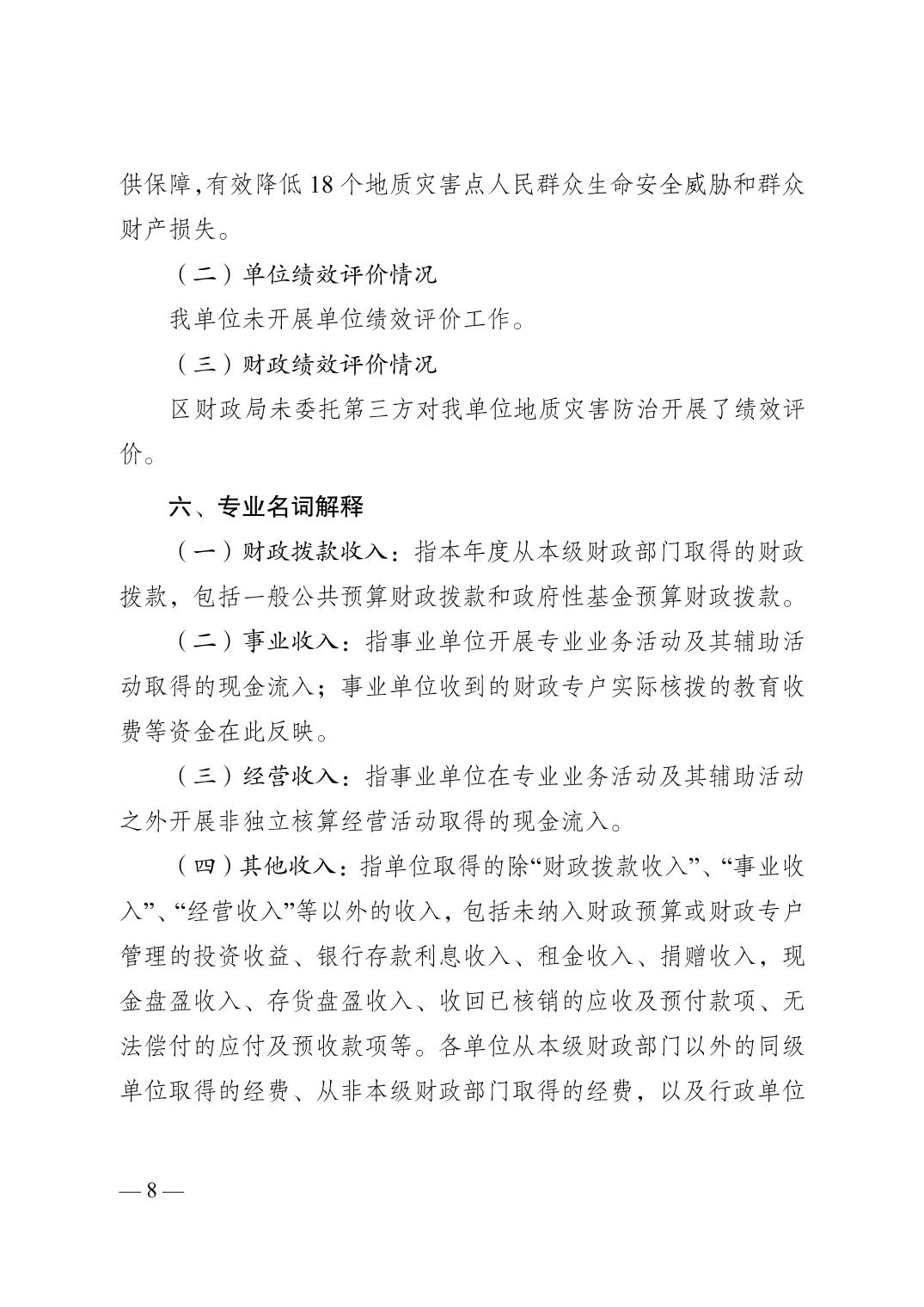 供保障,有效降低 18 个地质灾害点人民群众生命安全威胁和群众财产损失。

（二）单位绩效评价情况

我单位未开展单位绩效评价工作。

（三）财政绩效评价情况

区财政局未委托第三方对我单位地质灾害防治开展了绩效评价。

六、专业名词解释

（一）财政拨款收入：指本年度从本级财政部门取得的财政拨款，包括一般公共预算财政拨款和政府性基金预算财政拨款。

（二）事业收入：指事业单位开展专业业务活动及其辅助活动取得的现金流入；事业单位收到的财政专户实际核拨的教育收费等资金在此反映。

（三）经营收入：指事业单位在专业业务活动及其辅助活动之外开展非独立核算经营活动取得的现金流入。

（四）其他收入：指单位取得的除“财政拨款收入”、“事业收入”、“经营收入”等以外的收入，包括未纳入财政预算或财政专户管理的投资收益、银行存款利息收入、租金收入、捐赠收入，现金盘盈收入、存货盘盈收入、收回已核销的应收及预付款项、无法偿付的应付及预收款项等。各单位从本级财政部门以外的同级单位取得的经费、从非本级财政部门取得的经费，以及行政单位

— 8 —